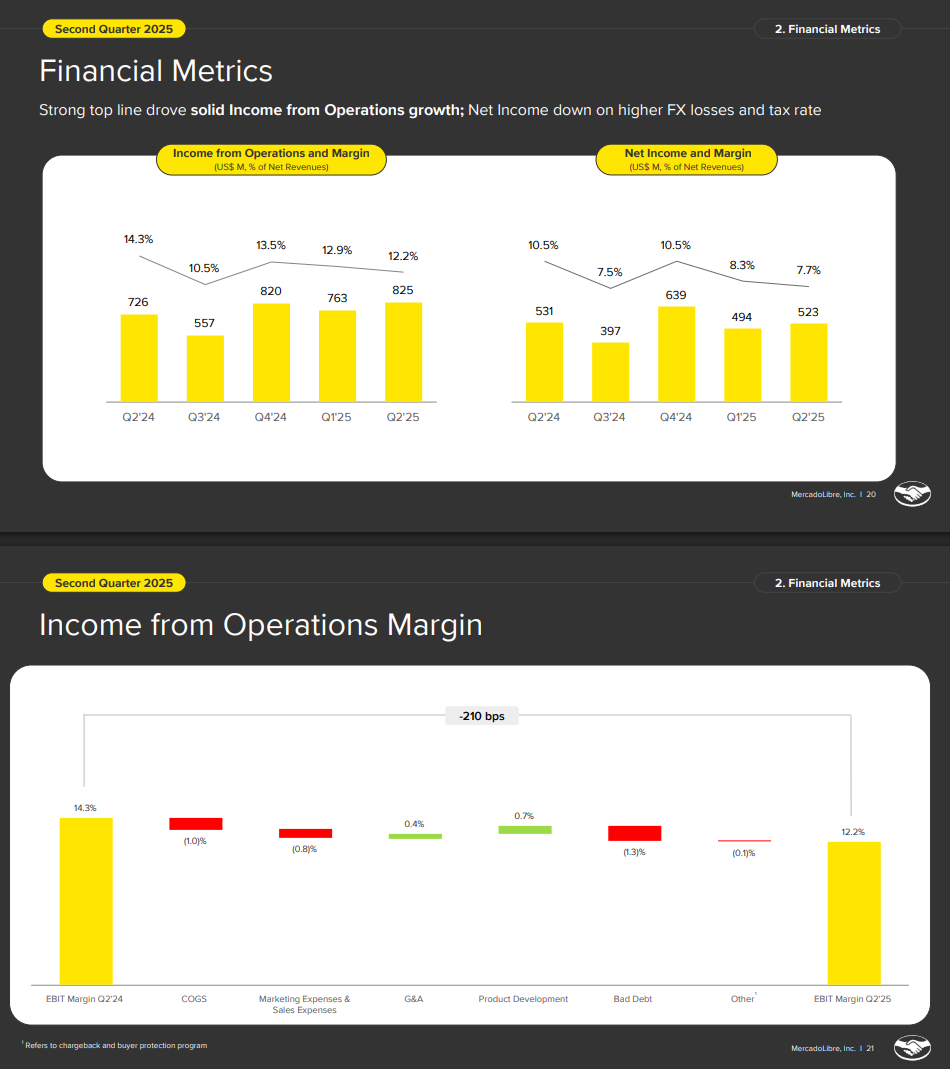 Second Quarter 2025

2. Financial Metrics

Financial Metrics

Strong top line drove solid Income from Operations growth; Net Income down on higher FX losses and tax rate

Income from Operations and Margin
(US$ M, % of Net Revenues)

14.3%
10.5%
13.5%
12.9%
12.2%
726
557
820
763
825
Q2'24
Q3'24
Q4'24
Q1'25
Q2'25

Net Income and Margin
(US$ M, % of Net Revenues)

10.5%
7.5%
10.5%
8.3%
7.7%
531
397
639
494
523
Q2'24
Q3'24
Q4'24
Q1'25
Q2'25

MercadoLibre, Inc. I 20

Second Quarter 2025

2. Financial Metrics

Income from Operations Margin

-210 bps

14.3%
(1.0)%
(0.8)%
0.4%
0.7%
(1.3)%
(0.1)%
12.2%

EBIT Margin Q2'24
COGS
Marketing Expenses & Sales Expenses
G&A
Product Development
Bad Debt
Other$^{1}$
EBIT Margin Q2'25

$^{1}$ Refers to chargeback and buyer protection program

MercadoLibre, Inc. I 21